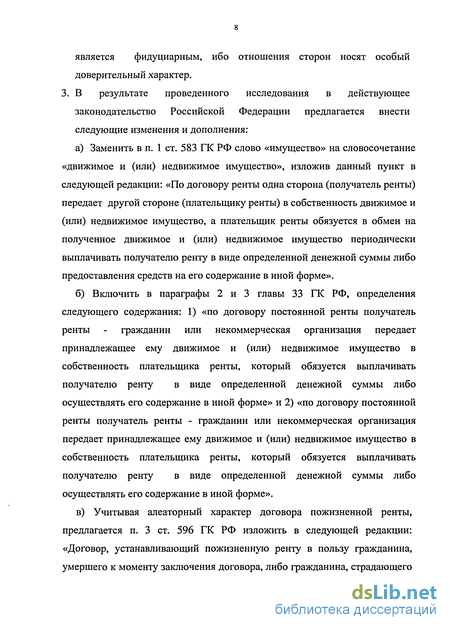 8

является фидуциарным, ибо отношения сторон носят особый доверительный характер.

3. В результате проведенного исследования в действующее законодательство Российской Федерации предлагается внести следующие изменения и дополнения:

а) Заменить в п. 1 ст. 583 ГК РФ слово «имущество» на словосочетание «движимое и (или) недвижимое имущество», изложив данный пункт в следующей редакции: «По договору ренты одна сторона (получатель ренты) передает другой стороне (плательщику ренты) в собственность движимое и (или) недвижимое имущество, а плательщик ренты обязуется в обмен на полученное движимое и (или) недвижимое имущество периодически выплачивать получателю ренту в виде определенной денежной суммы либо предоставления средств на его содержание в иной форме».

б) Включить в параграфы 2 и 3 главы 33 ГК РФ, определения следующего содержания: 1) «по договору постоянной ренты получатель ренты - гражданин или некоммерческая организация передает принадлежащее ему движимое и (или) недвижимое имущество в собственность плательщика ренты, который обязуется выплачивать получателю ренту в виде определенной денежной суммы либо осуществлять его содержание в иной форме» и 2) «по договору постоянной ренты получатель ренты - гражданин или некоммерческая организация передает принадлежащее ему движимое и (или) недвижимое имущество в собственность плательщика ренты, который обязуется выплачивать получателю ренту в виде определенной денежной суммы либо осуществлять его содержание в иной форме».

в) Учитывая алеаторный характер договора пожизненной ренты, предлагается п. 3 ст. 596 ГК РФ изложить в следующей редакции: «Договор, устанавливающий пожизненную ренту в пользу гражданина, умершего к моменту заключения договора, либо гражданина, страдающего

dsLib.net
библиотека диссертаций